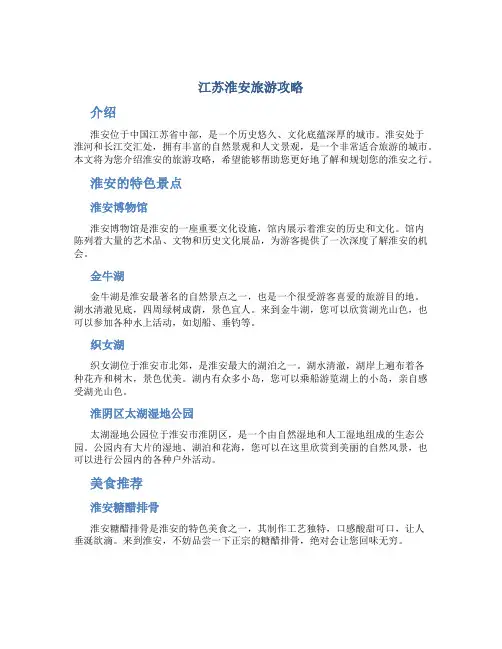 江苏淮安旅游攻略

介绍

淮安位于中国江苏省中部，是一个历史悠久、文化底蕴深厚的城市。淮安处于淮河和长江交汇处，拥有丰富的自然景观和人文景观，是一个非常适合旅游的城市。本文将为您介绍淮安的旅游攻略，希望能够帮助您更好地了解和规划您的淮安之行。

淮安的特色景点

淮安博物馆

淮安博物馆是淮安的一座重要文化设施，馆内展示着淮安的历史和文化。馆内陈列着大量的艺术品、文物和历史文化展品，为游客提供了一次深度了解淮安的机会。

金牛湖

金牛湖是淮安最著名的自然景点之一，也是一个很受游客喜爱的旅游目的地。湖水清澈见底，四周绿树成荫，景色宜人。来到金牛湖，您可以欣赏湖光山色，也可以参加各种水上活动，如划船、垂钓等。

织女湖

织女湖位于淮安市北郊，是淮安最大的湖泊之一。湖水清澈，湖岸上遍布着各种花卉和树木，景色优美。湖内有众多小岛，您可以乘船游览湖上的小岛，亲自感受湖光山色。

淮阴区太湖湿地公园

太湖湿地公园位于淮安市淮阴区，是一个由自然湿地和人工湿地组成的生态公园。公园内有大片的湿地、湖泊和花海，您可以在这里欣赏到美丽的自然风景，也可以进行公园内的各种户外活动。

美食推荐

淮安糖醋排骨

淮安糖醋排骨是淮安的特色美食之一，其制作工艺独特，口感酸甜可口，让人垂涎欲滴。来到淮安，不妨品尝一下正宗的糖醋排骨，绝对会让您回味无穷。